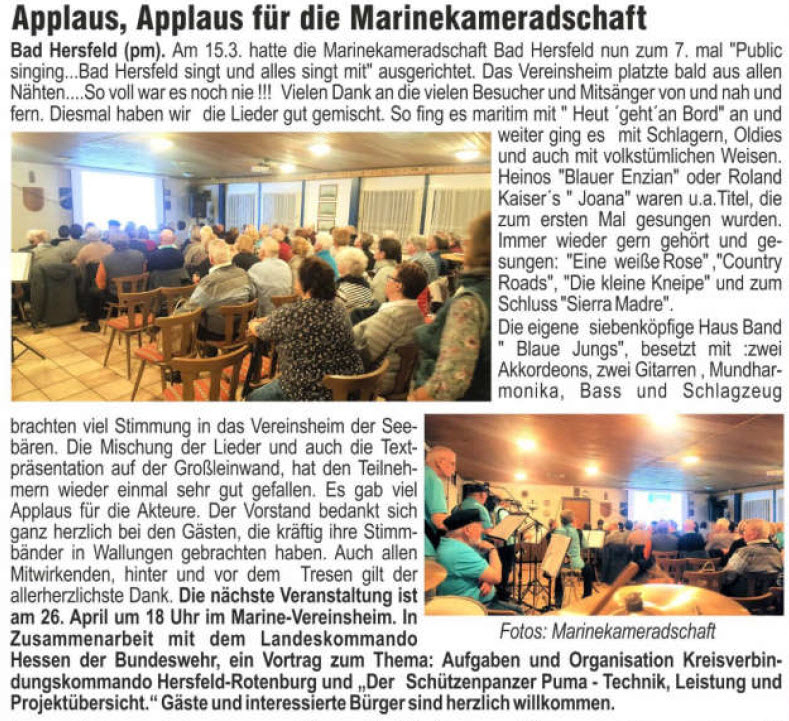 Applaus, Applaus für die Marinekameradschaft

Bad Hersfeld (pm). Am 15.3. hatte die Marinekameradschaft Bad Hersfeld nun zum 7. mal "Public singing...Bad Hersfeld singt und alles singt mit" ausgerichtet. Das Vereinsheim platzte bald aus allen Nähten....So voll war es noch nie !!! Vielen Dank an die vielen Besucher und Mitsänger von und nah und fern. Diesmal haben wir die Lieder gut gemischt. So fing es maritim mit " Heut ´geht´an Bord" an und weiter ging es mit Schlagern, Oldies und auch mit volkstümlichen Weisen. Heinos "Blauer Enzian" oder Roland Kaiser´s " Joana" waren u.a.Titel, die zum ersten Mal gesungen wurden. Immer wieder gern gehört und gesungen: "Eine weiße Rose" ,"Country Roads", "Die kleine Kneipe" und zum Schluss "Sierra Madre".

Die eigene siebenköpfige Haus Band " Blaue Jungs", besetzt mit :zwei Akkordeons, zwei Gitarren , Mundharmonika, Bass und Schlagzeug brachten viel Stimmung in das Vereinsheim der Seebären. Die Mischung der Lieder und auch die Textpräsentation auf der Großleinwand, hat den Teilnehmern wieder einmal sehr gut gefallen. Es gab viel Applaus für die Akteure. Der Vorstand bedankt sich ganz herzlich bei den Gästen, die kräftig ihre Stimmbänder in Wallungen gebrachten haben. Auch allen Mitwirkenden, hinter und vor dem Tresen gilt der allerherzlichste Dank. Die nächste Veranstaltung ist am 26. April um 18 Uhr im Marine-Vereinsheim. In Zusammenarbeit mit dem Landeskommando Hessen der Bundeswehr, ein Vortrag zum Thema: Aufgaben und Organisation Kreisverbindungskommando Hersfeld-Rotenburg und „Der Schützenpanzer Puma - Technik, Leistung und Projektübersicht.“ Gäste und interessierte Bürger sind herzlich willkommen.

Fotos: Marinekameradschaft